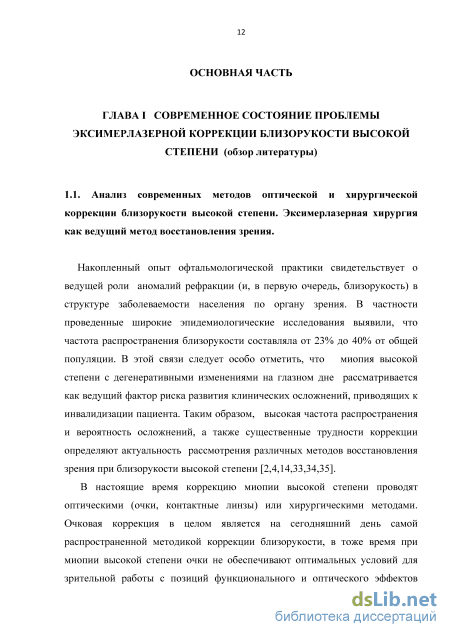 12

ОСНОВНАЯ ЧАСТЬ

ГЛАВА I СОВРЕМЕННОЕ СОСТОЯНИЕ ПРОБЛЕМЫ ЭКСИМЕРЛАЗЕРНОЙ КОРРЕКЦИИ БЛИЗОРУКОСТИ ВЫСОКОЙ СТЕПЕНИ (обзор литературы)

1.1. Анализ современных методов оптической и хирургической коррекции близорукости высокой степени. Эксимерлазерная хирургия как ведущий метод восстановления зрения.

Накопленный опыт офтальмологической практики свидетельствует о ведущей роли аномалий рефракции (и, в первую очередь, близорукость) в структуре заболеваемости населения по органу зрения. В частности проведенные широкие эпидемиологические исследования выявили, что частота распространения близорукости составляла от 23% до 40% от общей популяции. В этой связи следует особо отметить, что миопия высокой степени с дегенеративными изменениями на глазном дне рассматривается как ведущий фактор риска развития клинических осложнений, приводящих к инвалидизации пациента. Таким образом, высокая частота распространения и вероятность осложнений, а также существенные трудности коррекции определяют актуальность рассмотрения различных методов восстановления зрения при близорукости высокой степени [2,4,14,33,34,35].

В настоящие время коррекцию миопии высокой степени проводят оптическими (очки, контактные линзы) или хирургическими методами. Очковая коррекция в целом является на сегодняшний день самой распространенной методикой коррекции близорукости, в тоже время при миопии высокой степени очки не обеспечивают оптимальных условий для зрительной работы с позиций функционального и оптического эффектов

dsLib.net
библиотека диссертаций